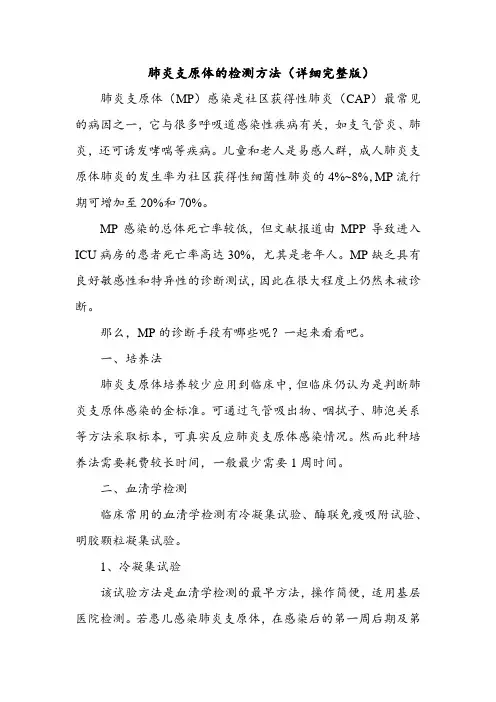 肺炎支原体的检测方法（详细完整版）

肺炎支原体（MP）感染是社区获得性肺炎（CAP）最常见的病因之一，它与很多呼吸道感染性疾病有关，如支气管炎、肺炎，还可诱发哮喘等疾病。儿童和老人是易感人群，成人肺炎支原体肺炎的发生率为社区获得性细菌性肺炎的 4%~8%，MP 流行期可增加至 20%和 70%。

MP 感染的总体死亡率较低，但文献报道由 MPP 导致进入 ICU 病房的患者死亡率高达 30%，尤其是老年人。MP 缺乏具有良好敏感性和特异性的诊断测试，因此在很大程度上仍然未被诊断。

那么，MP 的诊断手段有哪些呢？一起来看看吧。

一、培养法

肺炎支原体培养较少应用到临床中，但临床仍认为是判断肺炎支原体感染的金标准。可通过气管吸出物、咽拭子、肺泡关系等方法采取标本，可真实反应肺炎支原体感染情况。然而此种培养法需要耗费较长时间，一般最少需要 1 周时间。

二、血清学检测

临床常用的血清学检测有冷凝集试验、酶联免疫吸附试验、明胶颗粒凝集试验。

1、冷凝集试验

该试验方法是血清学检测的最早方法，操作简便，适用基层医院检测。若患儿感染肺炎支原体，在感染后的第一周后期及第